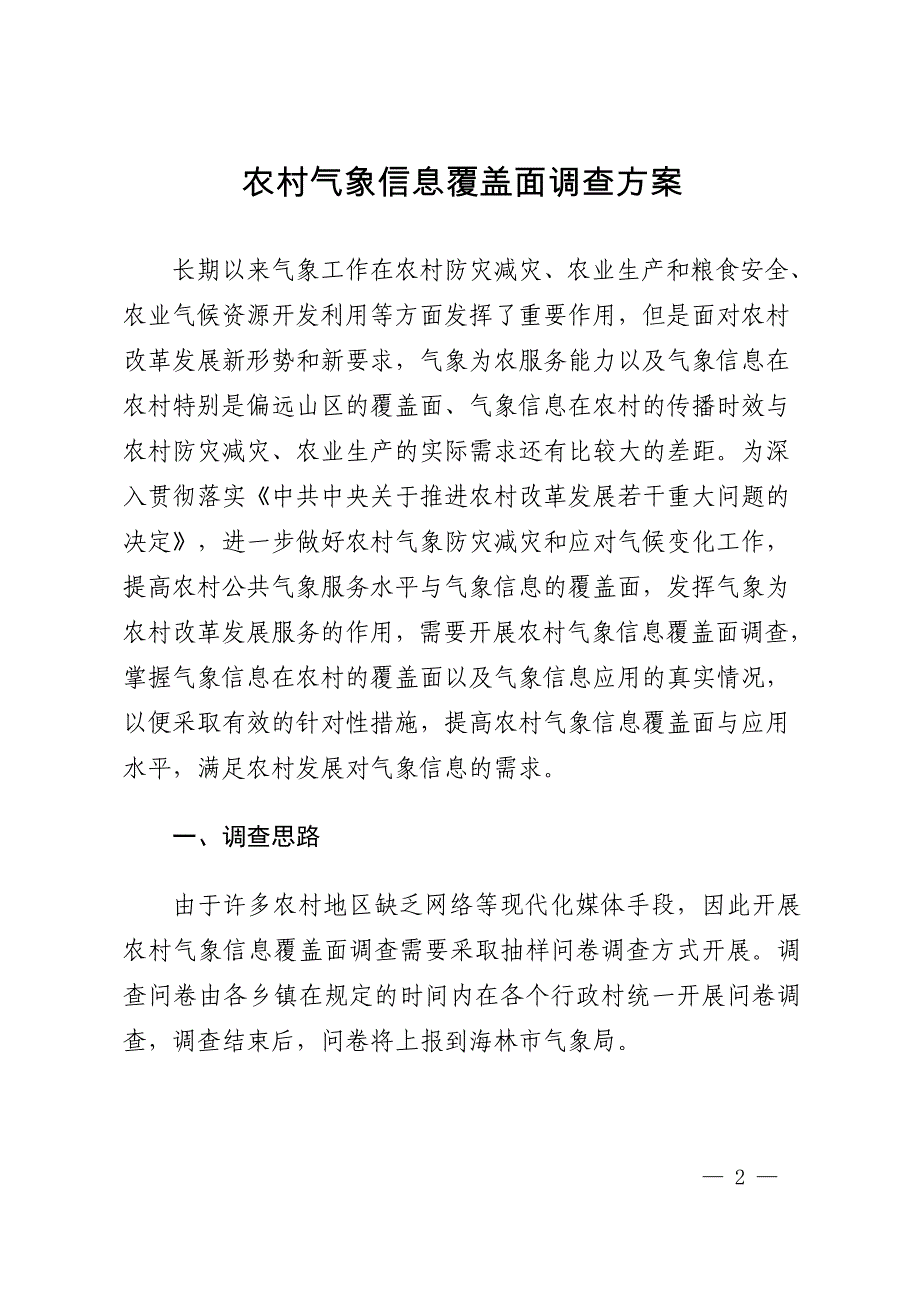 农村气象信息覆盖面调查方案

长期以来气象工作在农村防灾减灾、农业生产和粮食安全、农业气候资源开发利用等方面发挥了重要作用，但是面对农村改革发展新形势和新要求，气象为农服务能力以及气象信息在农村特别是偏远山区的覆盖面、气象信息在农村的传播时效与农村防灾减灾、农业生产的实际需求还有比较大的差距。为深入贯彻落实《中共中央关于推进农村改革发展若干重大问题的决定》，进一步做好农村气象防灾减灾和应对气候变化工作，提高农村公共气象服务水平与气象信息的覆盖面，发挥气象为农村改革发展服务的作用，需要开展农村气象信息覆盖面调查，掌握气象信息在农村的覆盖面以及气象信息应用的真实情况，以便采取有效的针对性措施，提高农村气象信息覆盖面与应用水平，满足农村发展对气象信息的需求。

一、调查思路

由于许多农村地区缺乏网络等现代化媒体手段，因此开展农村气象信息覆盖面调查需要采取抽样问卷调查方式开展。调查问卷由各乡镇在规定的时间内在各个行政村统一开展问卷调查，调查结束后，问卷将上报到海林市气象局。

— 2 —